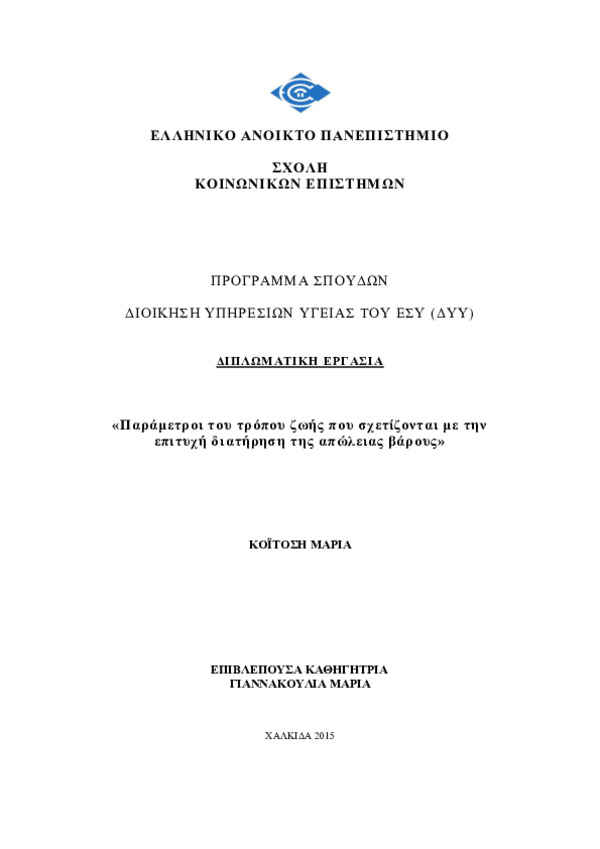 ΕΛΛΗΝΙΚΟ ΑΝΟΙΚΤΟ ΠΑΝΕΠΙΣΤΗΜΙΟ

ΣΧΟΛΗ
ΚΟΙΝΩΝΙΚΩΝ ΕΠΙΣΤΗΜΩΝ

ΠΡΟΓΡΑΜΜΑ ΣΠΟΥΔΩΝ

ΔΙΟΙΚΗΣΗ ΥΠΗΡΕΣΙΩΝ ΥΓΕΙΑΣ ΤΟΥ ΕΣΥ (ΔΥΥ)

ΔΙΠΛΩΜΑΤΙΚΗ ΕΡΓΑΣΙΑ

«Παράμετροι του τρόπου ζωής που σχετίζονται με την επιτυχή διατήρηση της απώλειας βάρους»

ΚΟΪΤΟΣΗ ΜΑΡΙΑ

ΕΠΙΒΛΕΠΟΥΣΑ ΚΑΘΗΓΗΤΡΙΑ
ΓΙΑΝΝΑΚΟΥΛΙΑ ΜΑΡΙΑ

ΧΑΛΚΙΔΑ 2015